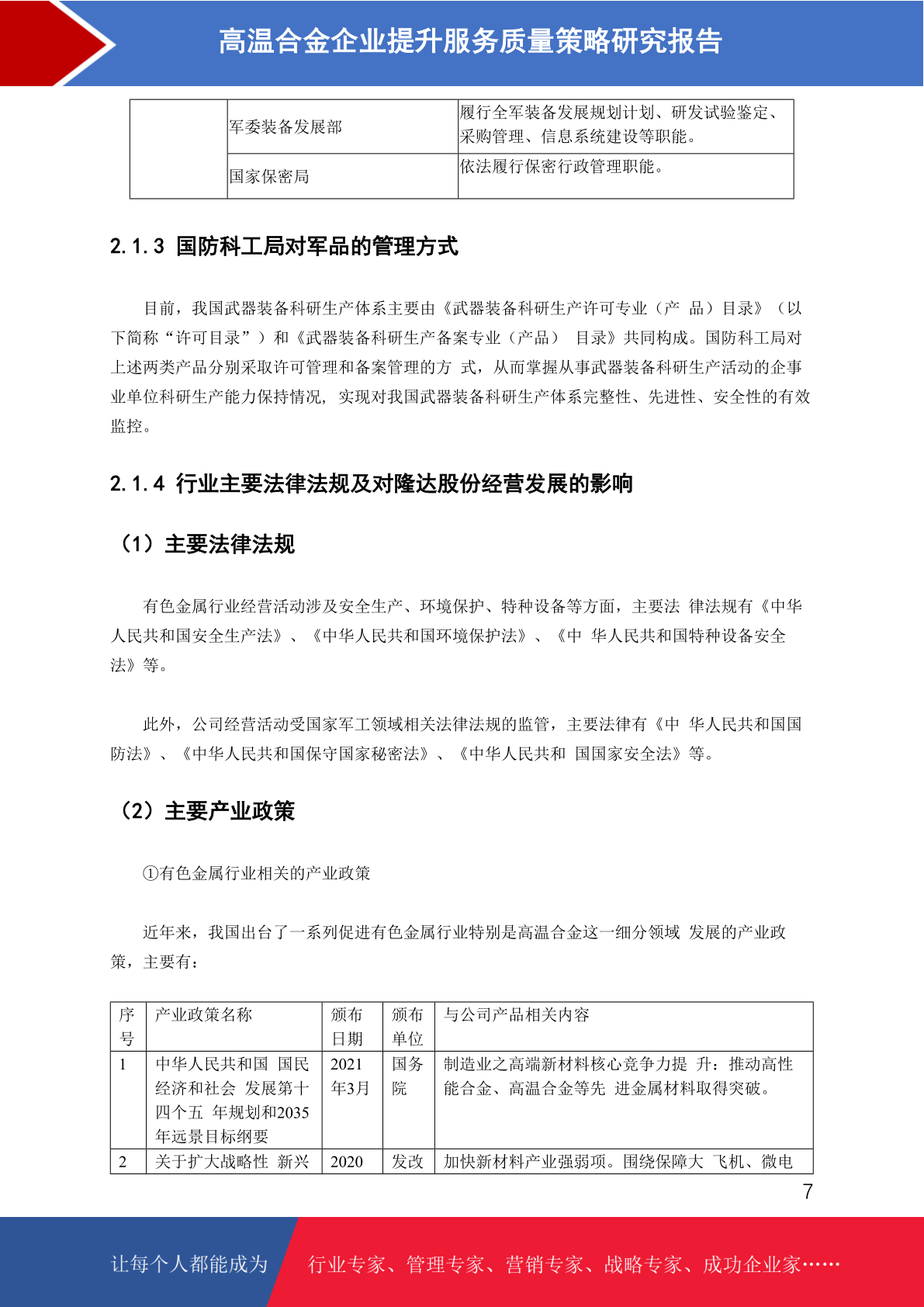 高温合金企业提升服务质量策略研究报告

| | 军委装备发展部 | 履行全军装备发展规划计划、研发试验鉴定、采购管理、信息系统建设等职能。 |
|---|---|---|
| | 国家保密局 | 依法履行保密行政管理职能。 |

2.1.3 国防科工局对军品的管理方式

目前，我国武器装备科研生产体系主要由《武器装备科研生产许可专业（产 品）目录》（以下简称“许可目录”）和《武器装备科研生产备案专业（产品） 目录》共同构成。国防科工局对上述两类产品分别采取许可管理和备案管理的方 式，从而掌握从事武器装备科研生产活动的企事业单位科研生产能力保持情况，实现对我国武器装备科研生产体系完整性、先进性、安全性的有效监控。

2.1.4 行业主要法律法规及对隆达股份经营发展的影响

（1）主要法律法规

有色金属行业经营活动涉及安全生产、环境保护、特种设备等方面，主要法 律法规有《中华人民共和国安全生产法》、《中华人民共和国环境保护法》、《中 华人民共和国特种设备安全法》等。

此外，公司经营活动受国家军工领域相关法律法规的监管，主要法律有《中 华人民共和国国防法》、《中华人民共和国保守国家秘密法》、《中华人民共和 国国家安全法》等。

（2）主要产业政策

①有色金属行业相关的产业政策

近年来，我国出台了一系列促进有色金属行业特别是高温合金这一细分领域 发展的产业政策，主要有：

| 序号 | 产业政策名称 | 颁布日期 | 颁布单位 | 与公司产品相关内容 |
|---|---|---|---|---|
| 1 | 中华人民共和国 国民经济和社会 发展第十四个五 年规划和2035年远景目标纲要 | 2021年3月 | 国务院 | 制造业之高端新材料核心竞争力提 升：推动高性能合金、高温合金等先 进金属材料取得突破。 |
| 2 | 关于扩大战略性 新兴 | 2020 | 发改 | 加快新材料产业强弱项。围绕保障大 飞机、微电 |

7

让每个人都能成为 行业专家、管理专家、营销专家、战略专家、成功企业家……